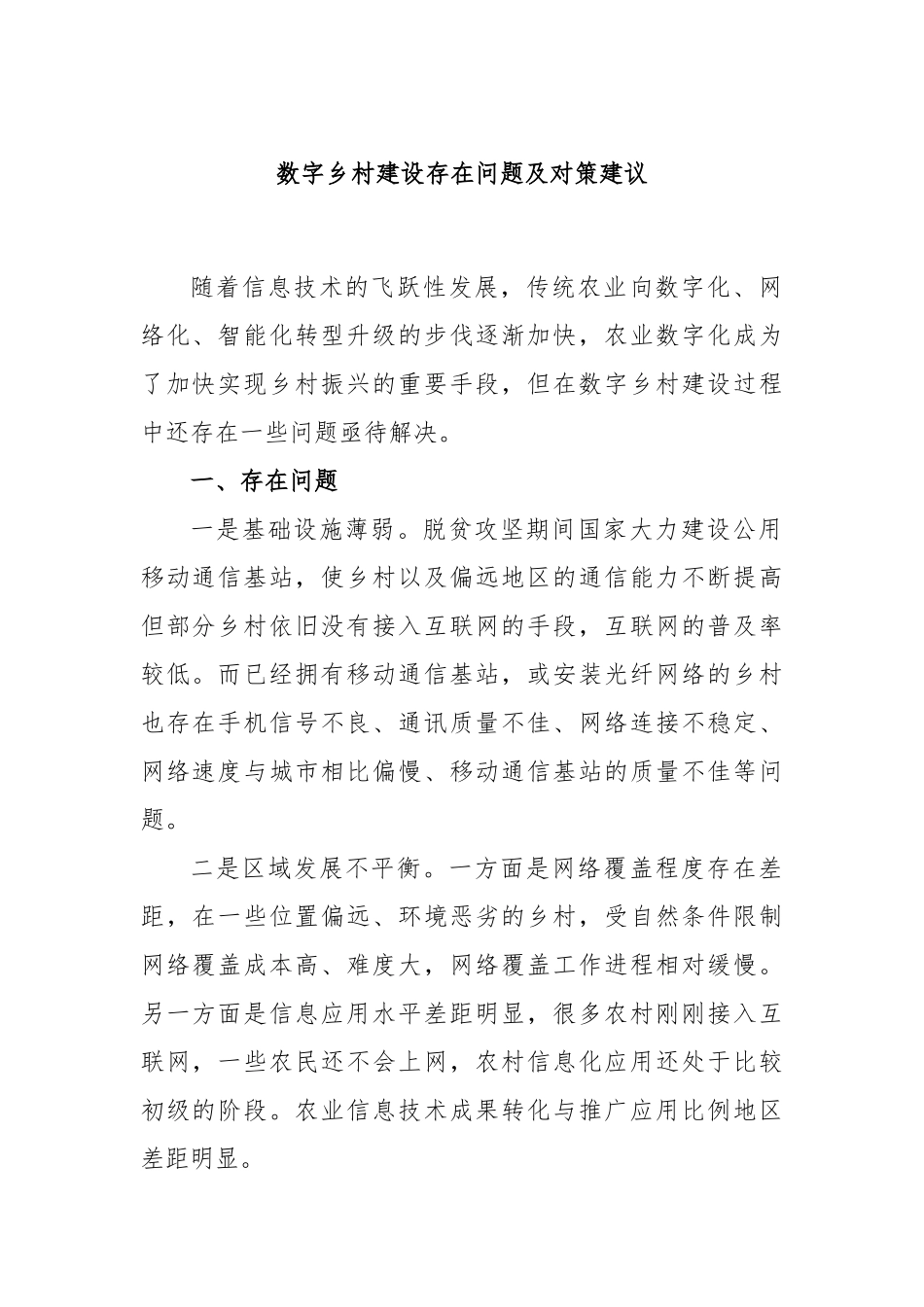 数字乡村建设存在问题及对策建议

随着信息技术的飞跃性发展，传统农业向数字化、网络化、智能化转型升级的步伐逐渐加快，农业数字化成为了加快实现乡村振兴的重要手段，但在数字乡村建设过程中还存在一些问题亟待解决。

一、存在问题

一是基础设施薄弱。脱贫攻坚期间国家大力建设公用移动通信基站，使乡村以及偏远地区的通信能力不断提高但部分乡村依旧没有接入互联网的手段，互联网的普及率较低。而已经拥有移动通信基站，或安装光纤网络的乡村也存在手机信号不良、通讯质量不佳、网络连接不稳定、网络速度与城市相比偏慢、移动通信基站的质量不佳等问题。

二是区域发展不平衡。一方面是网络覆盖程度存在差距，在一些位置偏远、环境恶劣的乡村，受自然条件限制网络覆盖成本高、难度大，网络覆盖工作进程相对缓慢。另一方面是信息应用水平差距明显，很多农村刚刚接入互联网，一些农民还不会上网，农村信息化应用还处于比较初级的阶段。农业信息技术成果转化与推广应用比例地区差距明显。